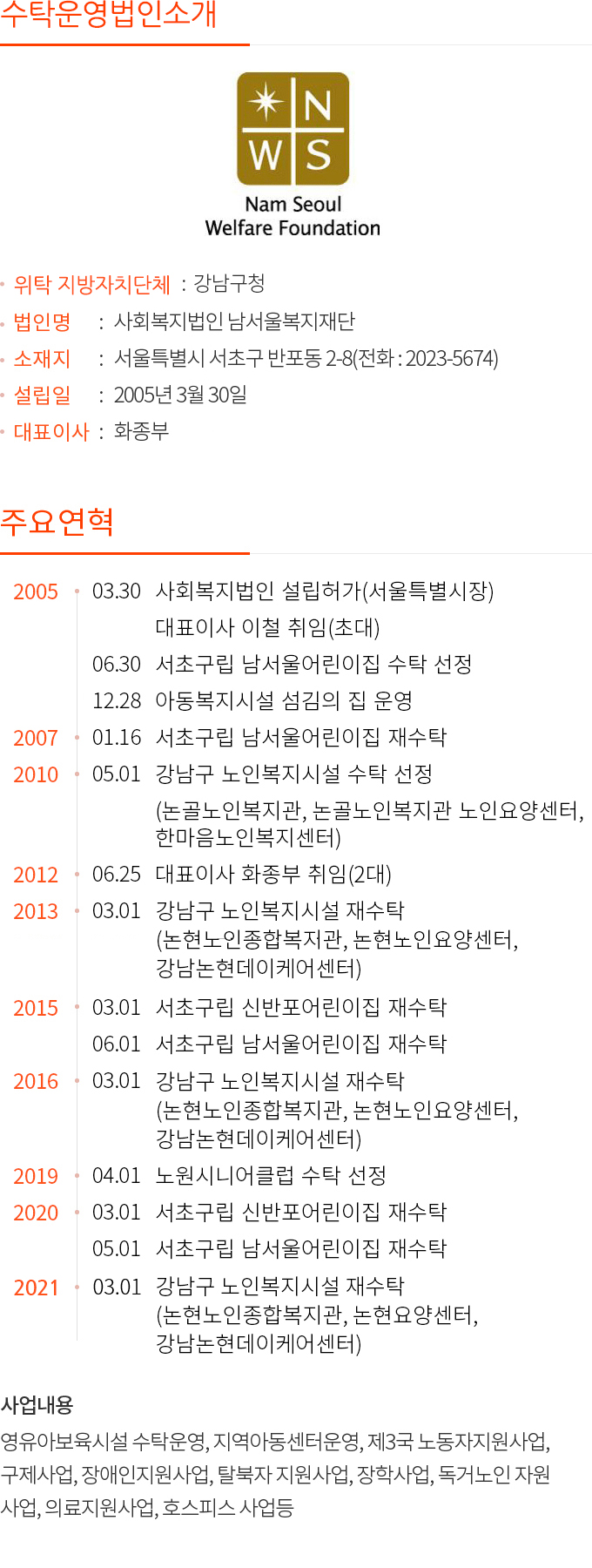 수탁운영법인소개

N
W S
Nam Seoul
Welfare Foundation

· 위탁 지방자치단체 : 강남구청
· 법인명 : 사회복지법인 남서울복지재단
· 소재지 : 서울특별시 서초구 반포동 2-8(전화 : 2023-5674)
· 설립일 : 2005년 3월 30일
· 대표이사 : 화종부

주요연혁

2005 · 03.30 사회복지법인 설립허가(서울특별시장)
대표이사 이철 취임(초대)
06.30 서초구립 남서울어린이집 수탁 선정
12.28 아동복지시설 섬김의 집 운영
2007 · 01.16 서초구립 남서울어린이집 재수탁
2010 · 05.01 강남구 노인복지시설 수탁 선정
(논골노인복지관, 논골노인복지관 노인요양센터, 한마음노인복지센터)
2012 · 06.25 대표이사 화종부 취임(2대)
2013 · 03.01 강남구 노인복지시설 재수탁
(논현노인종합복지관, 논현노인요양센터, 강남논현데이케어센터)
2015 · 03.01 서초구립 신반포어린이집 재수탁
06.01 서초구립 남서울어린이집 재수탁
2016 · 03.01 강남구 노인복지시설 재수탁
(논현노인종합복지관, 논현노인요양센터, 강남논현데이케어센터)
2019 · 04.01 노원시니어클럽 수탁 선정
2020 · 03.01 서초구립 신반포어린이집 재수탁
05.01 서초구립 남서울어린이집 재수탁
2021 · 03.01 강남구 노인복지시설 재수탁
(논현노인종합복지관, 논현요양센터, 강남논현데이케어센터)

사업내용
영유아보육시설 수탁운영, 지역아동센터운영, 제3국 노동자지원사업, 구제사업, 장애인지원사업, 탈북자 지원사업, 장학사업, 독거노인 자원사업, 의료지원사업, 호스피스 사업등